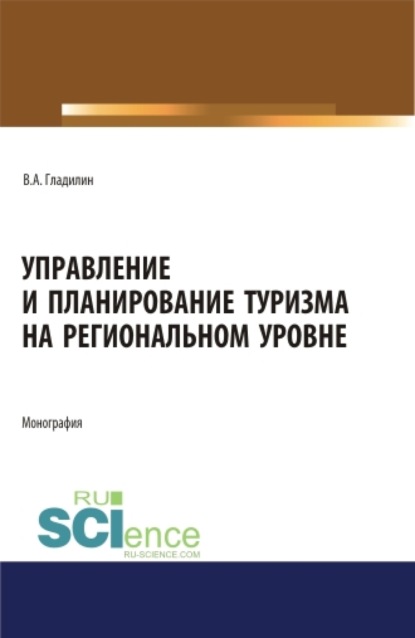 В.А. Гладилин

УПРАВЛЕНИЕ
И ПЛАНИРОВАНИЕ ТУРИЗМА
НА РЕГИОНАЛЬНОМ УРОВНЕ

Монография

RU
SCIence
RU-SCIENCE.COM